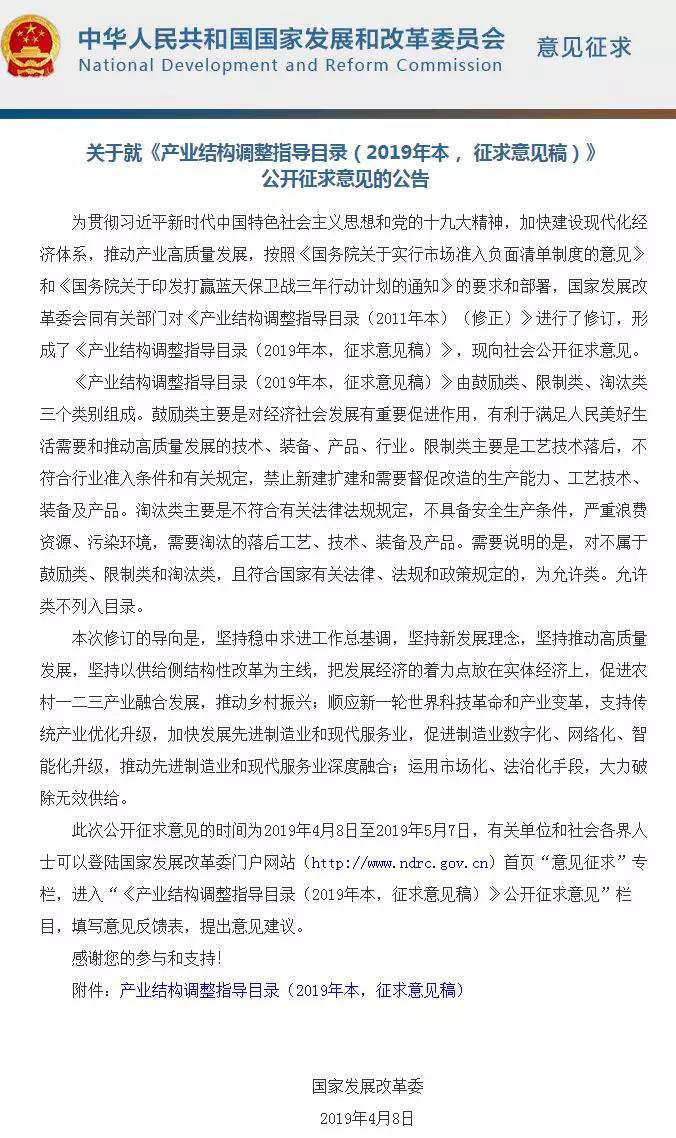 中华人民共和国国家发展和改革委员会
National Development and Reform Commission
意见征求

关于就《产业结构调整指导目录（2019年本，征求意见稿）》公开征求意见的公告

为贯彻习近平新时代中国特色社会主义思想和党的十九大精神，加快建设现代化经济体系，推动产业高质量发展，按照《国务院关于实行市场准入负面清单制度的意见》和《国务院关于印发打赢蓝天保卫战三年行动计划的通知》的要求和部署，国家发展改革委会同有关部门对《产业结构调整指导目录（2011年本）（修正）》进行了修订，形成了《产业结构调整指导目录（2019年本，征求意见稿）》，现向社会公开征求意见。

《产业结构调整指导目录（2019年本，征求意见稿）》由鼓励类、限制类、淘汰类三个类别组成。鼓励类主要是对经济社会发展有重要促进作用，有利于满足人民美好生活需要和推动高质量发展的技术、装备、产品、行业。限制类主要是工艺技术落后，不符合行业准入条件和有关规定，禁止新建扩建和需要督促改造的生产能力、工艺技术、装备及产品。淘汰类主要是不符合有关法律法规规定，不具备安全生产条件，严重浪费资源、污染环境，需要淘汰的落后工艺、技术、装备及产品。需要说明的是，对不属于鼓励类、限制类和淘汰类，且符合国家有关法律、法规和政策规定的，为允许类。允许类不列入目录。

本次修订的导向是，坚持稳中求进工作总基调，坚持新发展理念，坚持推动高质量发展，坚持以供给侧结构性改革为主线，把发展经济的着力点放在实体经济上，促进农村一二三产业融合发展，推动乡村振兴；顺应新一轮世界科技革命和产业变革，支持传统产业优化升级，加快发展先进制造业和现代服务业，促进制造业数字化、网络化、智能化升级，推动先进制造业和现代服务业深度融合；运用市场化、法治化手段，大力破除无效供给。

此次公开征求意见的时间为2019年4月8日至2019年5月7日，有关单位和社会各界人士可以登陆国家发展改革委门户网站（http://www.ndrc.gov.cn）首页“意见征求”专栏，进入“《产业结构调整指导目录（2019年本，征求意见稿）》公开征求意见”栏目，填写意见反馈表，提出意见建议。

感谢您的参与和支持！

附件：产业结构调整指导目录（2019年本，征求意见稿）

国家发展改革委
2019年4月8日